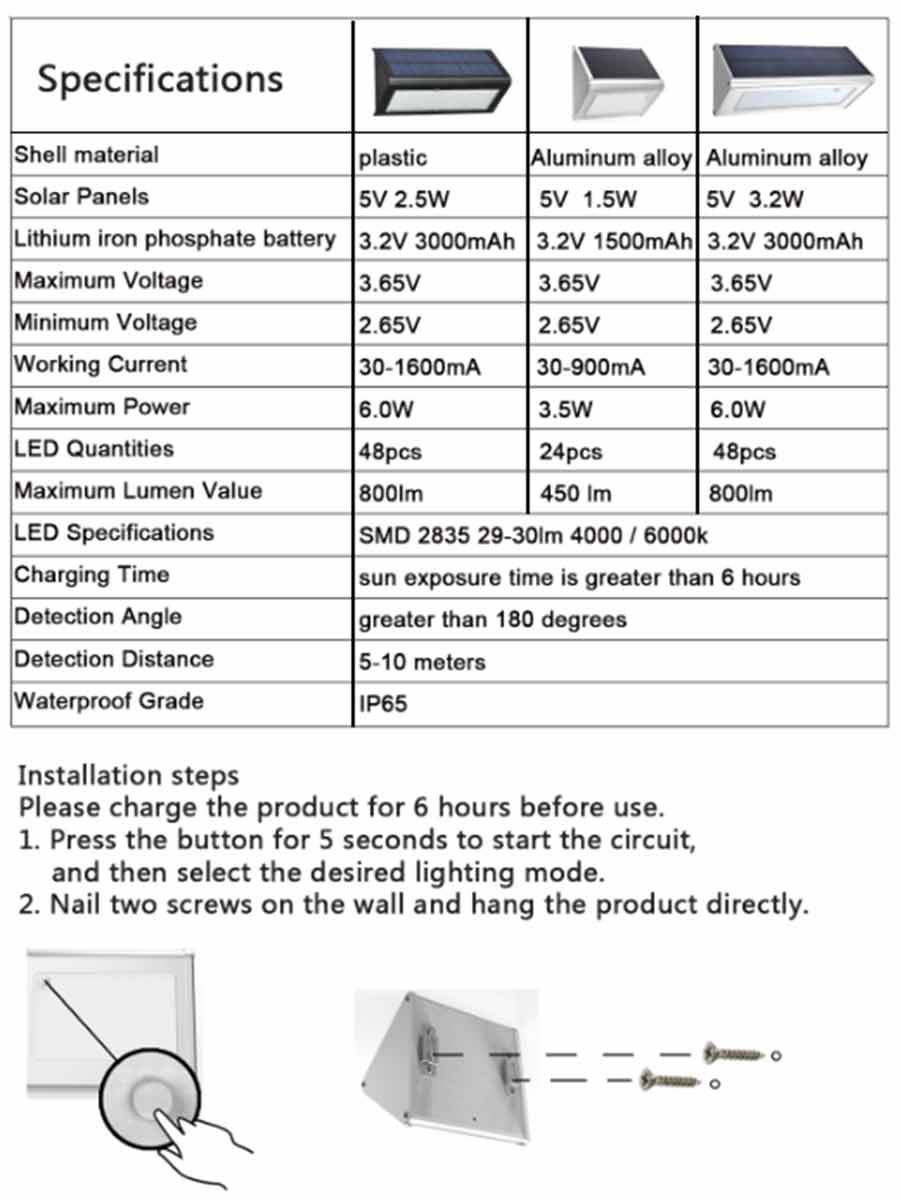 | Specifications | | | |
|---|---|---|---|
| Shell material | plastic | Aluminum alloy | Aluminum alloy |
| Solar Panels | 5V 2.5W | 5V 1.5W | 5V 3.2W |
| Lithium iron phosphate battery | 3.2V 3000mAh | 3.2V 1500mAh | 3.2V 3000mAh |
| Maximum Voltage | 3.65V | 3.65V | 3.65V |
| Minimum Voltage | 2.65V | 2.65V | 2.65V |
| Working Current | 30-1600mA | 30-900mA | 30-1600mA |
| Maximum Power | 6.0W | 3.5W | 6.0W |
| LED Quantities | 48pcs | 24pcs | 48pcs |
| Maximum Lumen Value | 800lm | 450 lm | 800lm |
| LED Specifications | SMD 2835 29-30lm 4000 / 6000k | | |
| Charging Time | sun exposure time is greater than 6 hours | | |
| Detection Angle | greater than 180 degrees | | |
| Detection Distance | 5-10 meters | | |
| Waterproof Grade | IP65 | | |

Installation steps
Please charge the product for 6 hours before use.
1. Press the button for 5 seconds to start the circuit, and then select the desired lighting mode.
2. Nail two screws on the wall and hang the product directly.